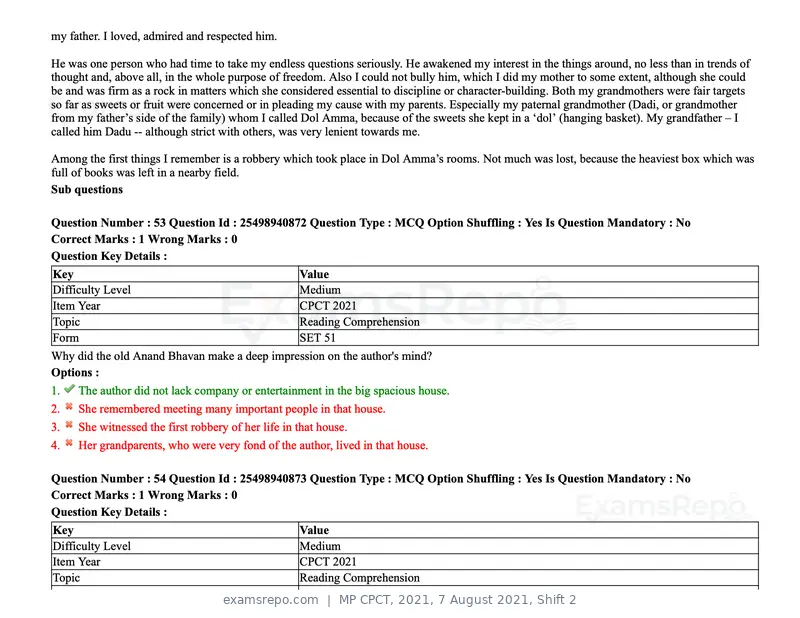 my father. I loved, admired and respected him.

He was one person who had time to take my endless questions seriously. He awakened my interest in the things around, no less than in trends of thought and, above all, in the whole purpose of freedom. Also I could not bully him, which I did my mother to some extent, although she could be and was firm as a rock in matters which she considered essential to discipline or character-building. Both my grandmothers were fair targets so far as sweets or fruit were concerned or in pleading my cause with my parents. Especially my paternal grandmother (Dadi, or grandmother from my father's side of the family) whom I called Dol Amma, because of the sweets she kept in a 'dol' (hanging basket). My grandfather – I called him Dadu -- although strict with others, was very lenient towards me.

Among the first things I remember is a robbery which took place in Dol Amma's rooms. Not much was lost, because the heaviest box which was full of books was left in a nearby field.
Sub questions

Question Number : 53 Question Id : 25498940872 Question Type : MCQ Option Shuffling : Yes Is Question Mandatory : No
Correct Marks : 1 Wrong Marks : 0
Question Key Details :

| Key | Value |
|---|---|
| Difficulty Level | Medium |
| Item Year | CPCT 2021 |
| Topic | Reading Comprehension |
| Form | SET 51 |

Why did the old Anand Bhavan make a deep impression on the author's mind?
Options :
1. ✔ The author did not lack company or entertainment in the big spacious house.
2. ✖ She remembered meeting many important people in that house.
3. ✖ She witnessed the first robbery of her life in that house.
4. ✖ Her grandparents, who were very fond of the author, lived in that house.

Question Number : 54 Question Id : 25498940873 Question Type : MCQ Option Shuffling : Yes Is Question Mandatory : No
Correct Marks : 1 Wrong Marks : 0
Question Key Details :

| Key | Value |
|---|---|
| Difficulty Level | Medium |
| Item Year | CPCT 2021 |
| Topic | Reading Comprehension |

examsrepo.com | MP CPCT, 2021, 7 August 2021, Shift 2

ExamsRepo